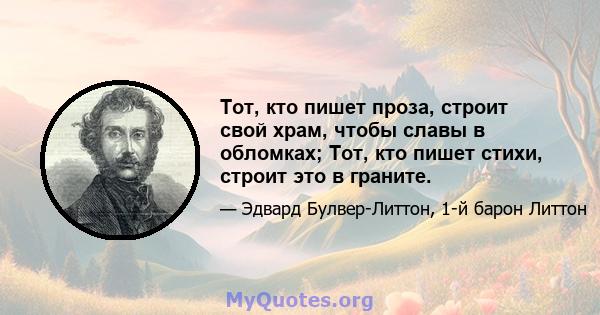 Тот, кто пишет проза, строит свой храм, чтобы славы в обломках; Тот, кто пишет стихи, строит это в граните.

— Эдвард Булвер-Литтон, 1-й барон Литтон

MyQuotes.org